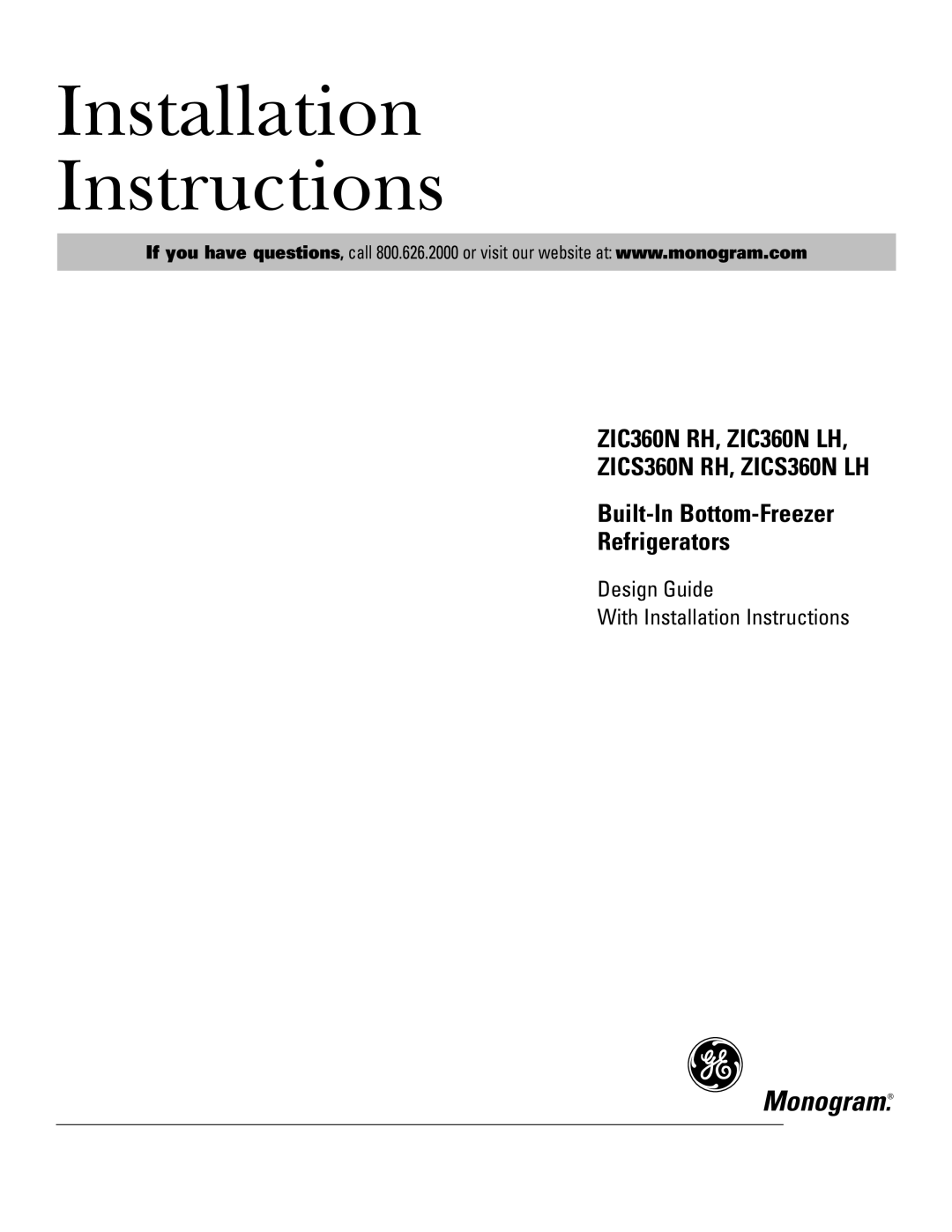 Installation Instructions

If you have questions, call 800.626.2000 or visit our website at: www.monogram.com

ZIC360N RH, ZIC360N LH, ZICS360N RH, ZICS360N LH

Built-In Bottom-Freezer Refrigerators

Design Guide
With Installation Instructions

GE

Monogram.®